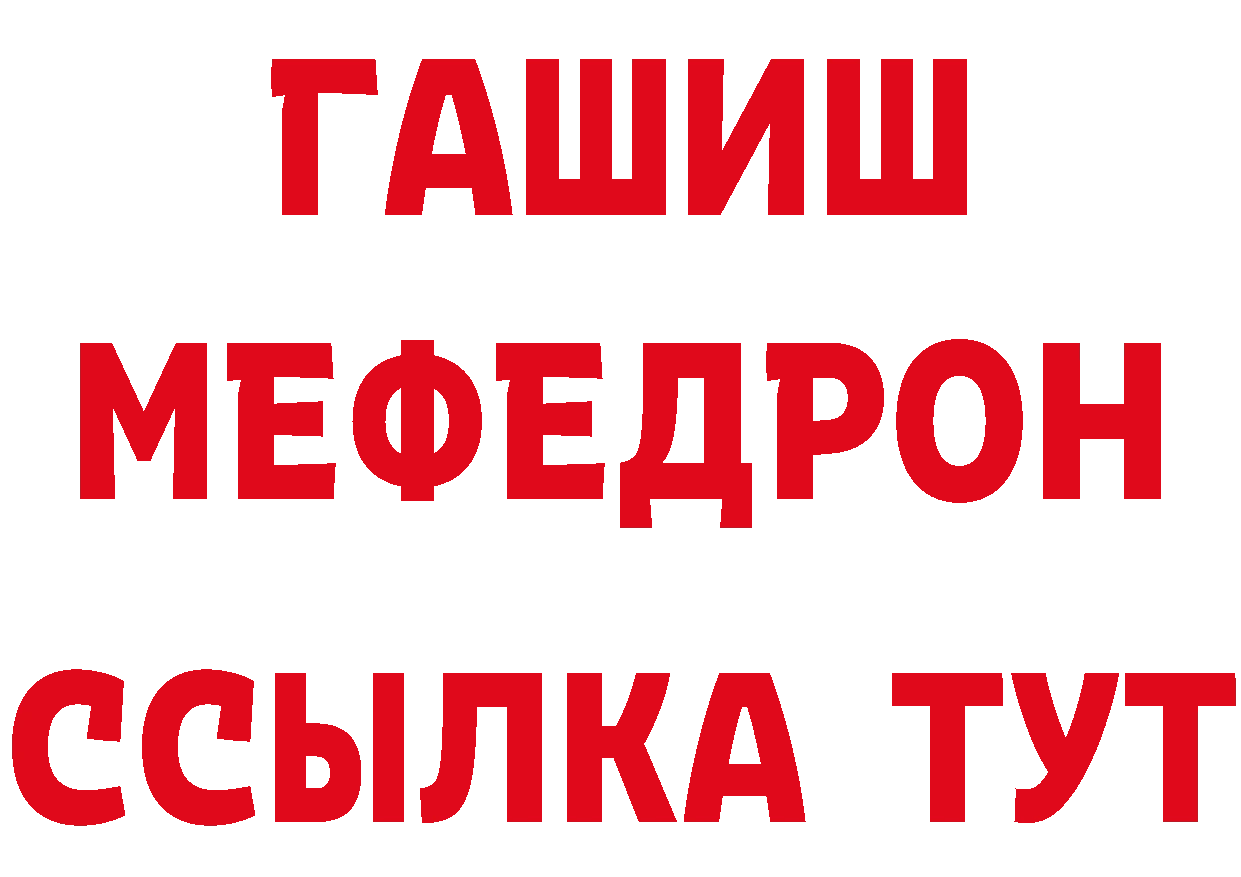 ГАШИШ
МЕФЕДРОН
ССЫЛКА ТУТ